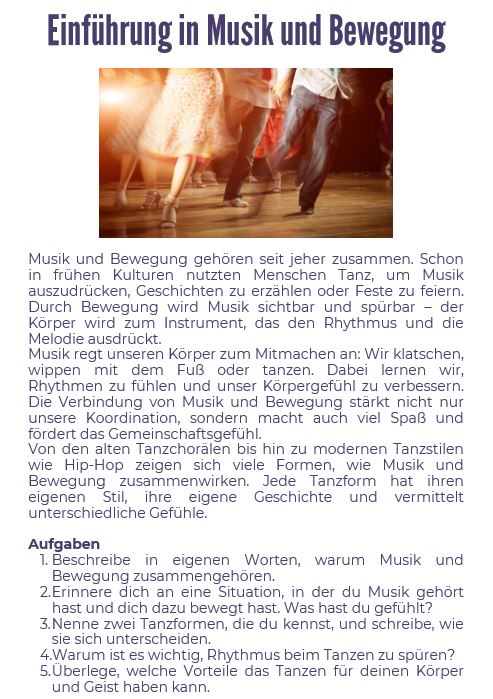 Einführung in Musik und Bewegung

Musik und Bewegung gehören seit jeher zusammen. Schon in frühen Kulturen nutzten Menschen Tanz, um Musik auszudrücken, Geschichten zu erzählen oder Feste zu feiern. Durch Bewegung wird Musik sichtbar und spürbar – der Körper wird zum Instrument, das den Rhythmus und die Melodie ausdrückt.
Musik regt unseren Körper zum Mitmachen an: Wir klatschen, wippen mit dem Fuß oder tanzen. Dabei lernen wir, Rhythmen zu fühlen und unser Körpergefühl zu verbessern. Die Verbindung von Musik und Bewegung stärkt nicht nur unsere Koordination, sondern macht auch viel Spaß und fördert das Gemeinschaftsgefühl.
Von den alten Tanzchorälen bis hin zu modernen Tanzstilen wie Hip-Hop zeigen sich viele Formen, wie Musik und Bewegung zusammenwirken. Jede Tanzform hat ihren eigenen Stil, ihre eigene Geschichte und vermittelt unterschiedliche Gefühle.

Aufgaben
1. Beschreibe in eigenen Worten, warum Musik und Bewegung zusammengehören.
2. Erinnere dich an eine Situation, in der du Musik gehört hast und dich dazu bewegt hast. Was hast du gefühlt?
3. Nenne zwei Tanzformen, die du kennst, und schreibe, wie sie sich unterscheiden.
4. Warum ist es wichtig, Rhythmus beim Tanzen zu spüren?
5. Überlege, welche Vorteile das Tanzen für deinen Körper und Geist haben kann.